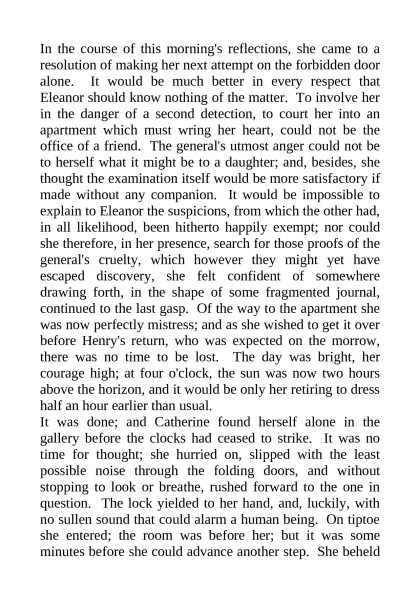 In the course of this morning's reflections, she came to a resolution of making her next attempt on the forbidden door alone. It would be much better in every respect that Eleanor should know nothing of the matter. To involve her in the danger of a second detection, to court her into an apartment which must wring her heart, could not be the office of a friend. The general's utmost anger could not be to herself what it might be to a daughter; and, besides, she thought the examination itself would be more satisfactory if made without any companion. It would be impossible to explain to Eleanor the suspicions, from which the other had, in all likelihood, been hitherto happily exempt; nor could she therefore, in her presence, search for those proofs of the general's cruelty, which however they might yet have escaped discovery, she felt confident of somewhere drawing forth, in the shape of some fragmented journal, continued to the last gasp. Of the way to the apartment she was now perfectly mistress; and as she wished to get it over before Henry's return, who was expected on the morrow, there was no time to be lost. The day was bright, her courage high; at four o'clock, the sun was now two hours above the horizon, and it would be only her retiring to dress half an hour earlier than usual.
It was done; and Catherine found herself alone in the gallery before the clocks had ceased to strike. It was no time for thought; she hurried on, slipped with the least possible noise through the folding doors, and without stopping to look or breathe, rushed forward to the one in question. The lock yielded to her hand, and, luckily, with no sullen sound that could alarm a human being. On tiptoe she entered; the room was before her; but it was some minutes before she could advance another step. She beheld